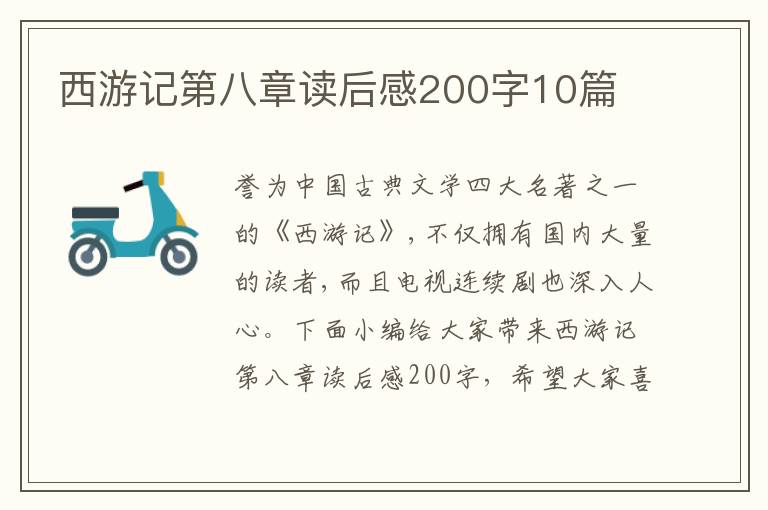 西游记第八章读后感200字10篇

誉为中国古典文学四大名著之一的《西游记》，不仅拥有国内大量的读者，而且电视连续剧也深入人心。下面小编给大家带来西游记第八章读后感200字，希望大家喜